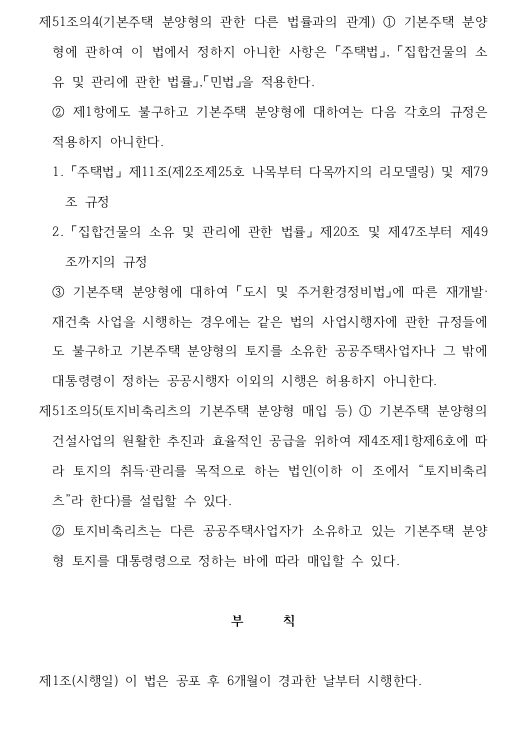 제51조의4(기본주택 분양형의 관한 다른 법률과의 관계) ① 기본주택 분양형에 관하여 이 법에서 정하지 아니한 사항은 「주택법」, 「집합건물의 소유 및 관리에 관한 법률」,「민법」을 적용한다.

② 제1항에도 불구하고 기본주택 분양형에 대하여는 다음 각호의 규정은 적용하지 아니한다.

1. 「주택법」 제11조(제2조제25호 나목부터 다목까지의 리모델링) 및 제79조 규정

2. 「집합건물의 소유 및 관리에 관한 법률」 제20조 및 제47조부터 제49조까지의 규정

③ 기본주택 분양형에 대하여 「도시 및 주거환경정비법」에 따른 재개발·재건축 사업을 시행하는 경우에는 같은 법의 사업시행자에 관한 규정들에도 불구하고 기본주택 분양형의 토지를 소유한 공공주택사업자나 그 밖에 대통령령이 정하는 공공시행자 이외의 시행은 허용하지 아니한다.

제51조의5(토지비축리츠의 기본주택 분양형 매입 등) ① 기본주택 분양형의 건설사업의 원활한 추진과 효율적인 공급을 위하여 제4조제1항제6호에 따라 토지의 취득·관리를 목적으로 하는 법인(이하 이 조에서 "토지비축리츠"라 한다)를 설립할 수 있다.

② 토지비축리츠는 다른 공공주택사업자가 소유하고 있는 기본주택 분양형 토지를 대통령령으로 정하는 바에 따라 매입할 수 있다.

부 칙

제1조(시행일) 이 법은 공포 후 6개월이 경과한 날부터 시행한다.